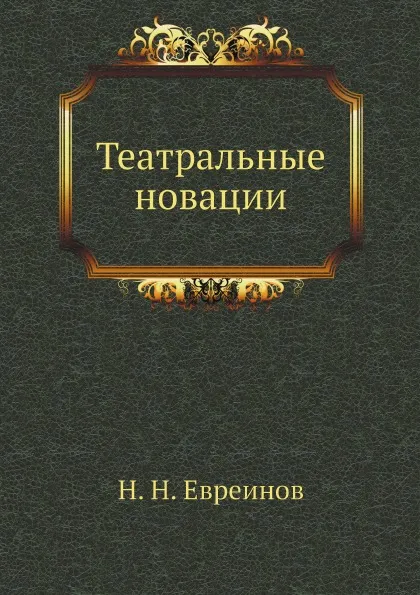 Театральные новации

Н. Н. Евреинов